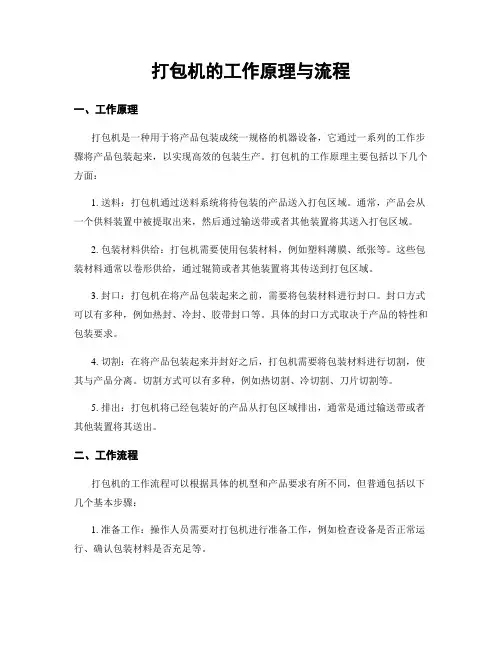 打包机的工作原理与流程

一、工作原理

打包机是一种用于将产品包装成统一规格的机器设备，它通过一系列的工作步骤将产品包装起来，以实现高效的包装生产。打包机的工作原理主要包括以下几个方面：

1. 送料：打包机通过送料系统将待包装的产品送入打包区域。通常，产品会从一个供料装置中被提取出来，然后通过输送带或者其他装置将其送入打包区域。

2. 包装材料供给：打包机需要使用包装材料，例如塑料薄膜、纸张等。这些包装材料通常以卷形供给，通过辊筒或者其他装置将其传送到打包区域。

3. 封口：打包机在将产品包装起来之前，需要将包装材料进行封口。封口方式可以有多种，例如热封、冷封、胶带封口等。具体的封口方式取决于产品的特性和包装要求。

4. 切割：在将产品包装起来并封好之后，打包机需要将包装材料进行切割，使其与产品分离。切割方式可以有多种，例如热切割、冷切割、刀片切割等。

5. 排出：打包机将已经包装好的产品从打包区域排出，通常是通过输送带或者其他装置将其送出。

二、工作流程

打包机的工作流程可以根据具体的机型和产品要求有所不同，但普通包括以下几个基本步骤：

1. 准备工作：操作人员需要对打包机进行准备工作，例如检查设备是否正常运行、确认包装材料是否充足等。